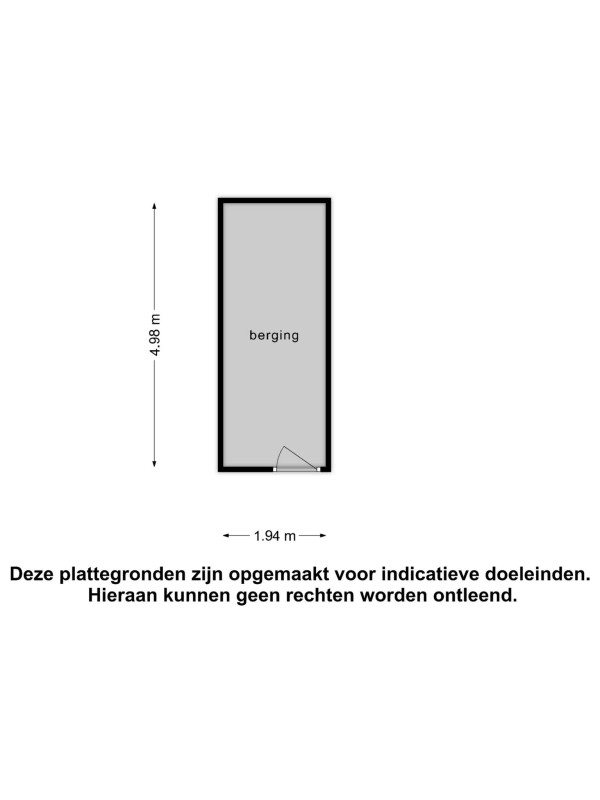 4.98 m

berging

1.94 m

Deze plattegronden zijn opgemaakt voor indicatieve doeleinden. Hieraan kunnen geen rechten worden ontleend.